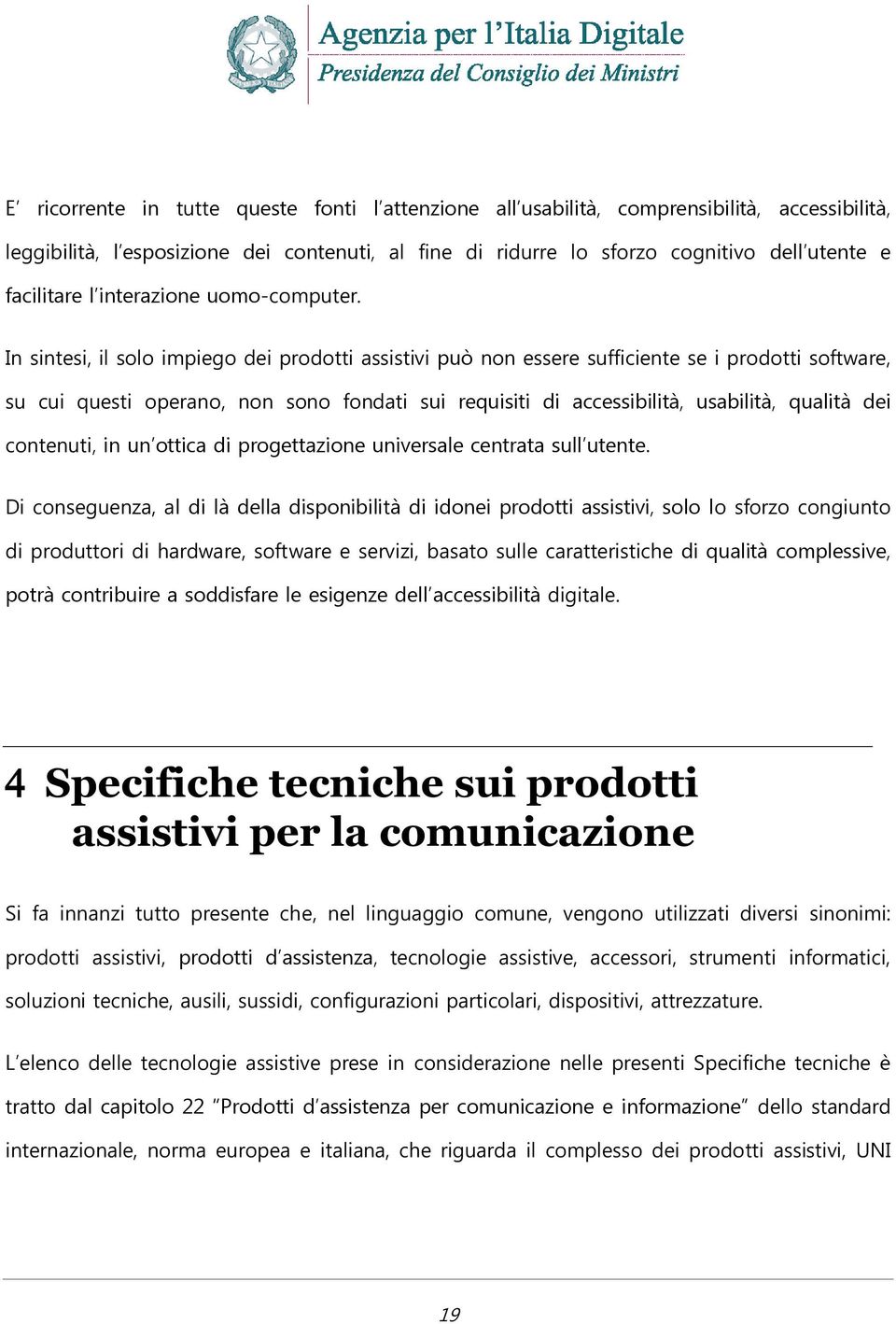 Agenzia per l'Italia Digitale
Presidenza del Consiglio dei Ministri

E' ricorrente in tutte queste fonti l'attenzione all'usabilità, comprensibilità, accessibilità, leggibilità, l'esposizione dei contenuti, al fine di ridurre lo sforzo cognitivo dell'utente e facilitare l'interazione uomo-computer.

In sintesi, il solo impiego dei prodotti assistivi può non essere sufficiente se i prodotti software, su cui questi operano, non sono fondati sui requisiti di accessibilità, usabilità, qualità dei contenuti, in un'ottica di progettazione universale centrata sull'utente.

Di conseguenza, al di là della disponibilità di idonei prodotti assistivi, solo lo sforzo congiunto di produttori di hardware, software e servizi, basato sulle caratteristiche di qualità complessive, potrà contribuire a soddisfare le esigenze dell'accessibilità digitale.

4 Specifiche tecniche sui prodotti assistivi per la comunicazione

Si fa innanzi tutto presente che, nel linguaggio comune, vengono utilizzati diversi sinonimi: prodotti assistivi, prodotti d'assistenza, tecnologie assistive, accessori, strumenti informatici, soluzioni tecniche, ausili, sussidi, configurazioni particolari, dispositivi, attrezzature.

L'elenco delle tecnologie assistive prese in considerazione nelle presenti Specifiche tecniche è tratto dal capitolo 22 "Prodotti d'assistenza per comunicazione e informazione" dello standard internazionale, norma europea e italiana, che riguarda il complesso dei prodotti assistivi, UNI

19